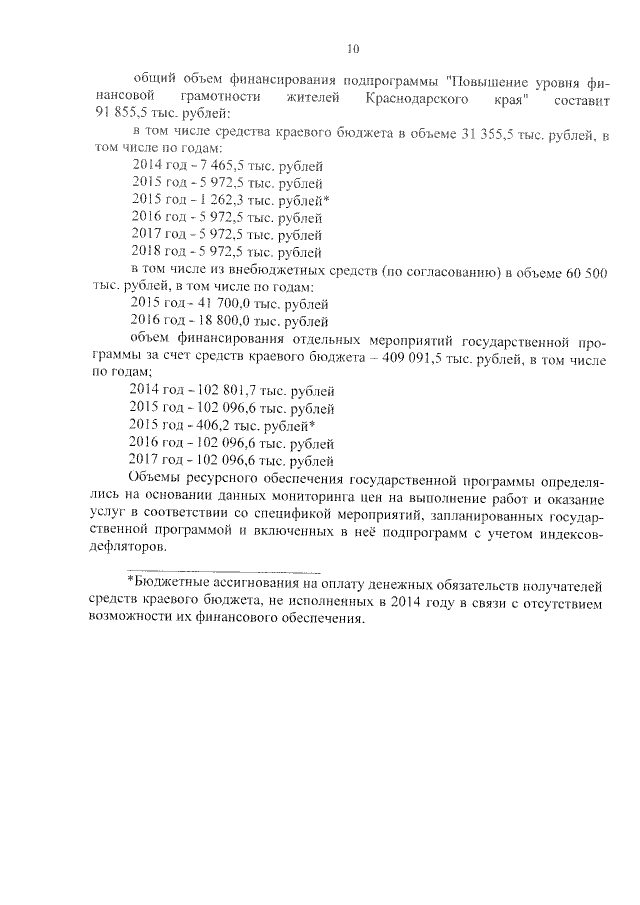 10

общий объем финансирования подпрограммы "Повышение уровня финансовой грамотности жителей Краснодарского края" составит 91 855,5 тыс. рублей:

в том числе средства краевого бюджета в объеме 31 355,5 тыс. рублей, в том числе по годам:

2014 год - 7 465,5 тыс. рублей
2015 год - 5 972,5 тыс. рублей
2015 год - 1 262,3 тыс. рублей*
2016 год - 5 972,5 тыс. рублей
2017 год - 5 972,5 тыс. рублей
2018 год - 5 972,5 тыс. рублей

в том числе из внебюджетных средств (по согласованию) в объеме 60 500 тыс. рублей, в том числе по годам:

2015 год - 41 700,0 тыс. рублей
2016 год - 18 800,0 тыс. рублей

объем финансирования отдельных мероприятий государственной программы за счет средств краевого бюджета – 409 091,5 тыс. рублей, в том числе по годам;

2014 год - 102 801,7 тыс. рублей
2015 год - 102 096,6 тыс. рублей
2015 год - 406,2 тыс. рублей*
2016 год - 102 096,6 тыс. рублей
2017 год - 102 096,6 тыс. рублей

Объемы ресурсного обеспечения государственной программы определялись на основании данных мониторинга цен на выполнение работ и оказание услуг в соответствии со спецификой мероприятий, запланированных государственной программой и включенных в неё подпрограмм с учетом индексов-дефляторов.

*Бюджетные ассигнования на оплату денежных обязательств получателей средств краевого бюджета, не исполненных в 2014 году в связи с отсутствием возможности их финансового обеспечения.